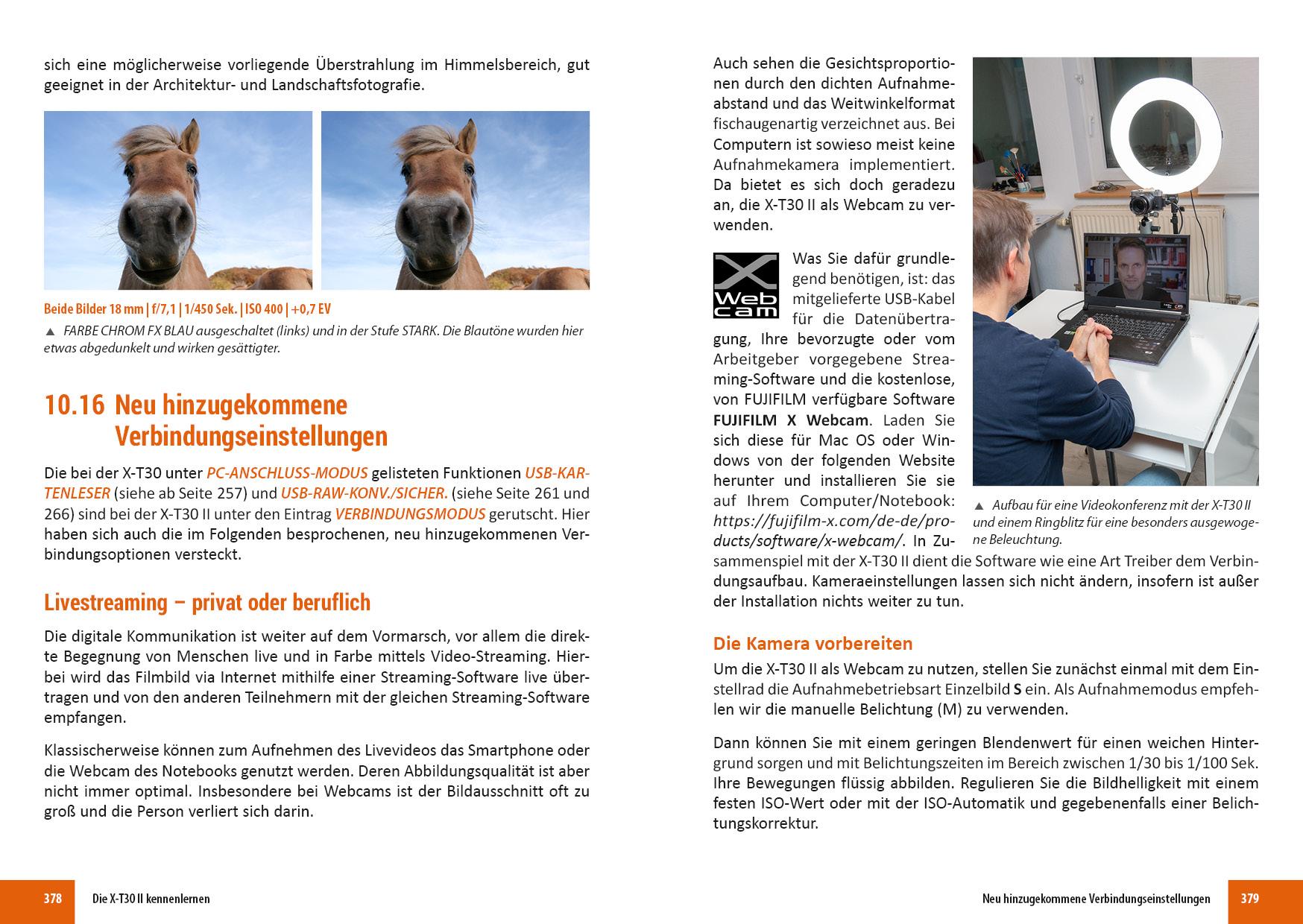 sich eine möglicherweise vorliegende Überstrahlung im Himmelsbereich, gut geeignet in der Architektur- und Landschaftsfotografie.

Beide Bilder 18 mm | f/7,1 | 1/450 Sek. | ISO 400 | +0,7 EV

▲ FARBE CHROM FX BLAU ausgeschaltet (links) und in der Stufe STARK. Die Blautöne wurden hier etwas abgedunkelt und wirken gesättigter.

10.16 Neu hinzugekommene Verbindungseinstellungen

Die bei der X-T30 unter PC-ANSCHLUSS-MODUS gelisteten Funktionen USB-KARTENLESER (siehe ab Seite 257) und USB-RAW-KONV./SICHER. (siehe Seite 261 und 266) sind bei der X-T30 II unter den Eintrag VERBINDUNGSMODUS gerutscht. Hier haben sich auch die im Folgenden besprochenen, neu hinzugekommenen Verbindungsoptionen versteckt.

Livestreaming – privat oder beruflich

Die digitale Kommunikation ist weiter auf dem Vormarsch, vor allem die direkte Begegnung von Menschen live und in Farbe mittels Video-Streaming. Hierbei wird das Filmbild via Internet mithilfe einer Streaming-Software live übertragen und von den anderen Teilnehmern mit der gleichen Streaming-Software empfangen.

Klassischerweise können zum Aufnehmen des Livevideos das Smartphone oder die Webcam des Notebooks genutzt werden. Deren Abbildungsqualität ist aber nicht immer optimal. Insbesondere bei Webcams ist der Bildausschnitt oft zu groß und die Person verliert sich darin.

378 Die X-T30 II kennenlernen

Auch sehen die Gesichtsproportionen durch den dichten Aufnahmeabstand und das Weitwinkelformat fischaugenartig verzeichnet aus. Bei Computern ist sowieso meist keine Aufnahmekamera implementiert. Da bietet es sich doch geradezu an, die X-T30 II als Webcam zu verwenden.

X Web cam

Was Sie dafür grundlegend benötigen, ist: das mitgelieferte USB-Kabel für die Datenübertragung, Ihre bevorzugte oder vom Arbeitgeber vorgegebene Streaming-Software und die kostenlose, von FUJIFILM verfügbare Software FUJIFILM X Webcam. Laden Sie sich diese für Mac OS oder Windows von der folgenden Website herunter und installieren Sie sie auf Ihrem Computer/Notebook: https://fujifilm-x.com/de-de/products/software/x-webcam/. In Zusammenspiel mit der X-T30 II dient die Software wie eine Art Treiber dem Verbindungsaufbau. Kameraeinstellungen lassen sich nicht ändern, insofern ist außer der Installation nichts weiter zu tun.

▲ Aufbau für eine Videokonferenz mit der X-T30 II und einem Ringblitz für eine besonders ausgewogene Beleuchtung.

Die Kamera vorbereiten

Um die X-T30 II als Webcam zu nutzen, stellen Sie zunächst einmal mit dem Einstellrad die Aufnahmebetriebsart Einzelbild S ein. Als Aufnahmemodus empfehlen wir die manuelle Belichtung (M) zu verwenden.

Dann können Sie mit einem geringen Blendenwert für einen weichen Hintergrund sorgen und mit Belichtungszeiten im Bereich zwischen 1/30 bis 1/100 Sek. Ihre Bewegungen flüssig abbilden. Regulieren Sie die Bildhelligkeit mit einem festen ISO-Wert oder mit der ISO-Automatik und gegebenenfalls einer Belichtungskorrektur.

Neu hinzugekommene Verbindungseinstellungen 379